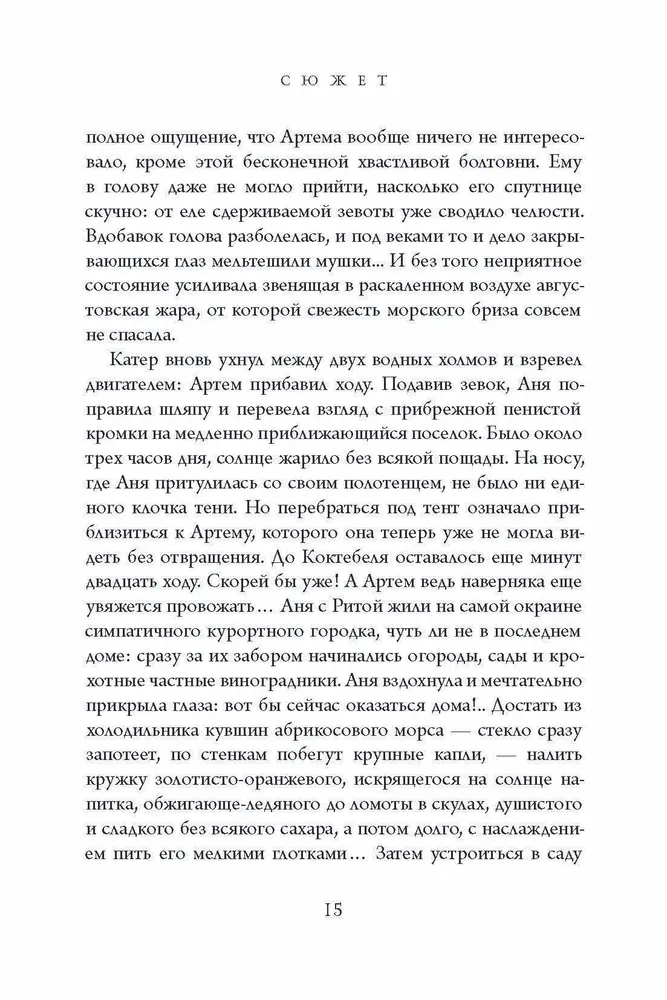 СЮЖЕТ

полное ощущение, что Артема вообще ничего не интересовало, кроме этой бесконечной хвастливой болтовни. Ему в голову даже не могло прийти, насколько его спутнице скучно: от еле сдерживаемой зевоты уже сводило челюсти. Вдобавок голова разболелась, и под веками то и дело закрывающихся глаз мельтешили мушки... И без того неприятное состояние усиливала звенящая в раскаленном воздухе августовская жара, от которой свежесть морского бриза совсем не спасала.

Катер вновь ухнул между двух водных холмов и взревел двигателем: Артем прибавил ходу. Подавив зевок, Аня поправила шляпу и перевела взгляд с прибрежной пенистой кромки на медленно приближающийся поселок. Было около трех часов дня, солнце жарило без всякой пощады. На носу, где Аня притулилась со своим полотенцем, не было ни единого клочка тени. Но перебраться под тент означало приблизиться к Артему, которого она теперь уже не могла видеть без отвращения. До Коктебеля оставалось еще минут двадцать ходу. Скорей бы уже! А Артем ведь наверняка еще увяжется провожать… Аня с Ритой жили на самой окраине симпатичного курортного городка, чуть ли не в последнем доме: сразу за их забором начинались огороды, сады и крохотные частные виноградники. Аня вздохнула и мечтательно прикрыла глаза: вот бы сейчас оказаться дома!.. Достать из холодильника кувшин абрикосового морса — стекло сразу запотеет, по стенкам побегут крупные капли, — налить кружку золотисто-оранжевого, искрящегося на солнце напитка, обжигающе-ледяного до ломоты в скулах, душистого и сладкого без всякого сахара, а потом долго, с наслаждением пить его мелкими глотками… Затем устроиться в саду

15